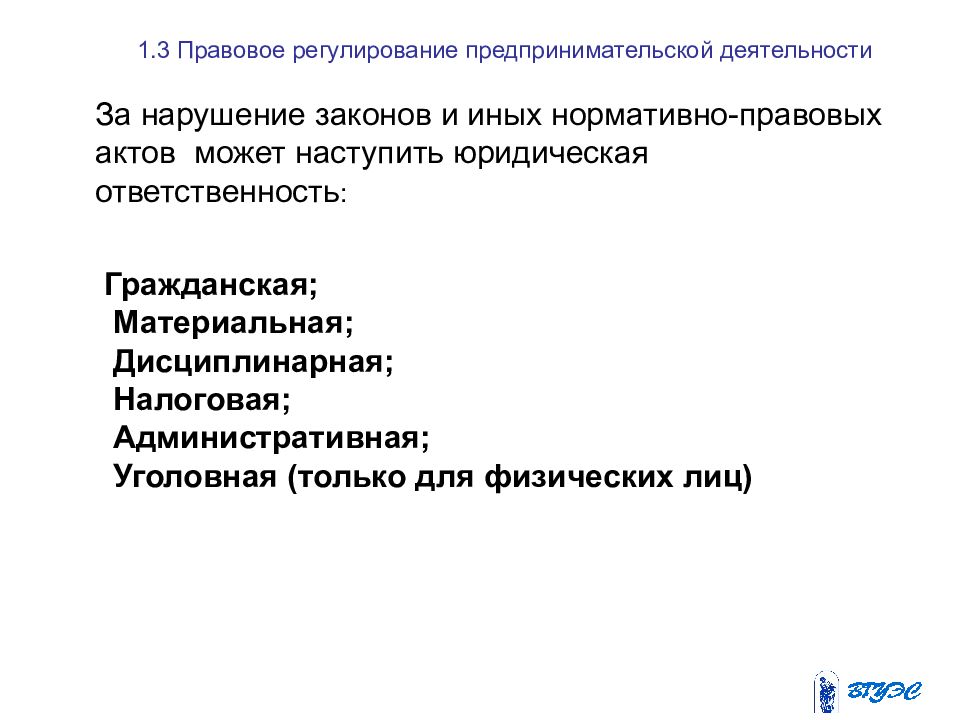 1.3 Правовое регулирование предпринимательской деятельности

За нарушение законов и иных нормативно-правовых актов может наступить юридическая ответственность:

Гражданская;
Материальная;
Дисциплинарная;
Налоговая;
Административная;
Уголовная (только для физических лиц)

ВГУЭС